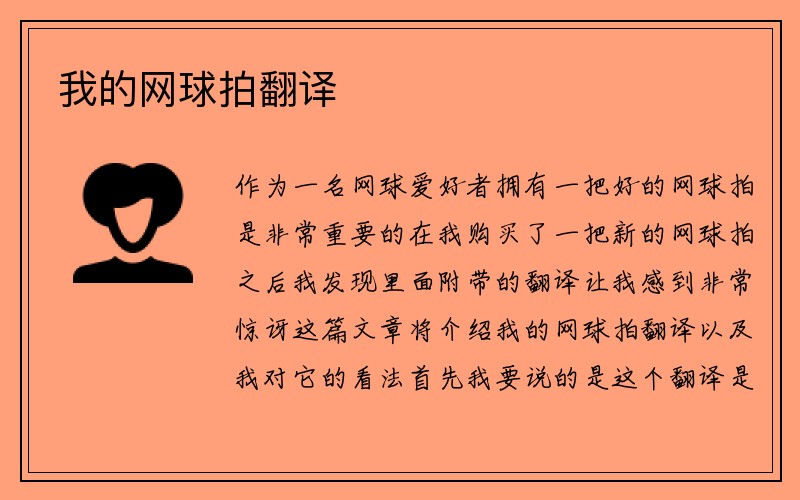 我的网球拍翻译

作为一名网球爱好者拥有一把好的网球拍是非常重要的在我购买了一把新的网球拍之后我发现里面附带的翻译让我感到非常惊讶这篇文章将介绍我的网球拍翻译以及我对它的看法首先我要说的是这个翻译是